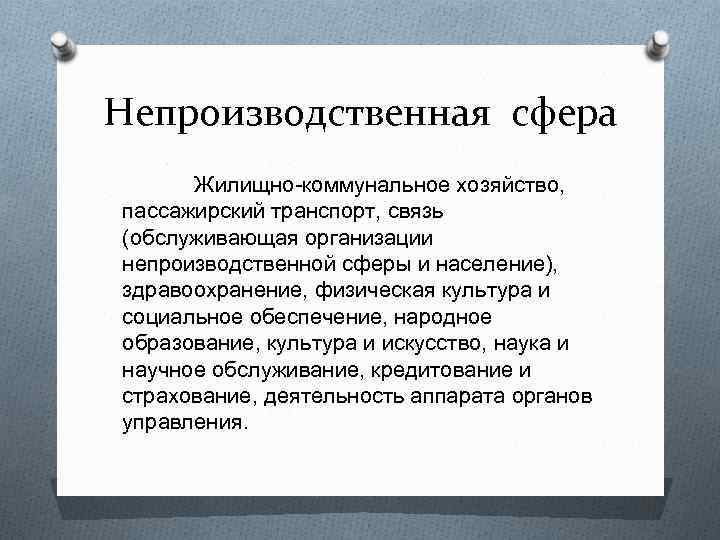 Непроизводственная сфера

Жилищно-коммунальное хозяйство, пассажирский транспорт, связь (обслуживающая организации непроизводственной сферы и население), здравоохранение, физическая культура и социальное обеспечение, народное образование, культура и искусство, наука и научное обслуживание, кредитование и страхование, деятельность аппарата органов управления.